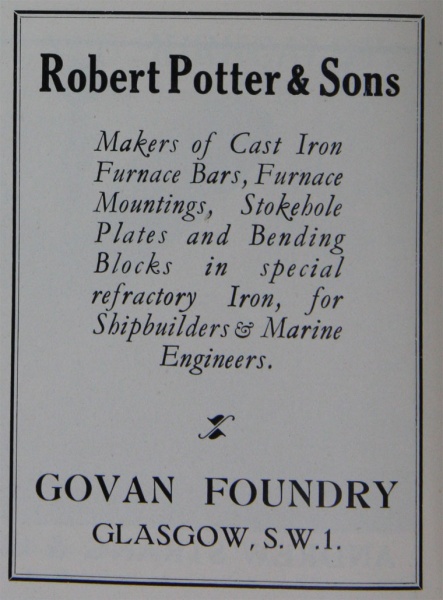 Robert Potter & Sons

Makers of Cast Iron Furnace Bars, Furnace Mountings, Stokehole Plates and Bending Blocks in special refractory Iron, for Shipbuilders & Marine Engineers.

GOVAN FOUNDRY
GLASGOW, S.W.1.